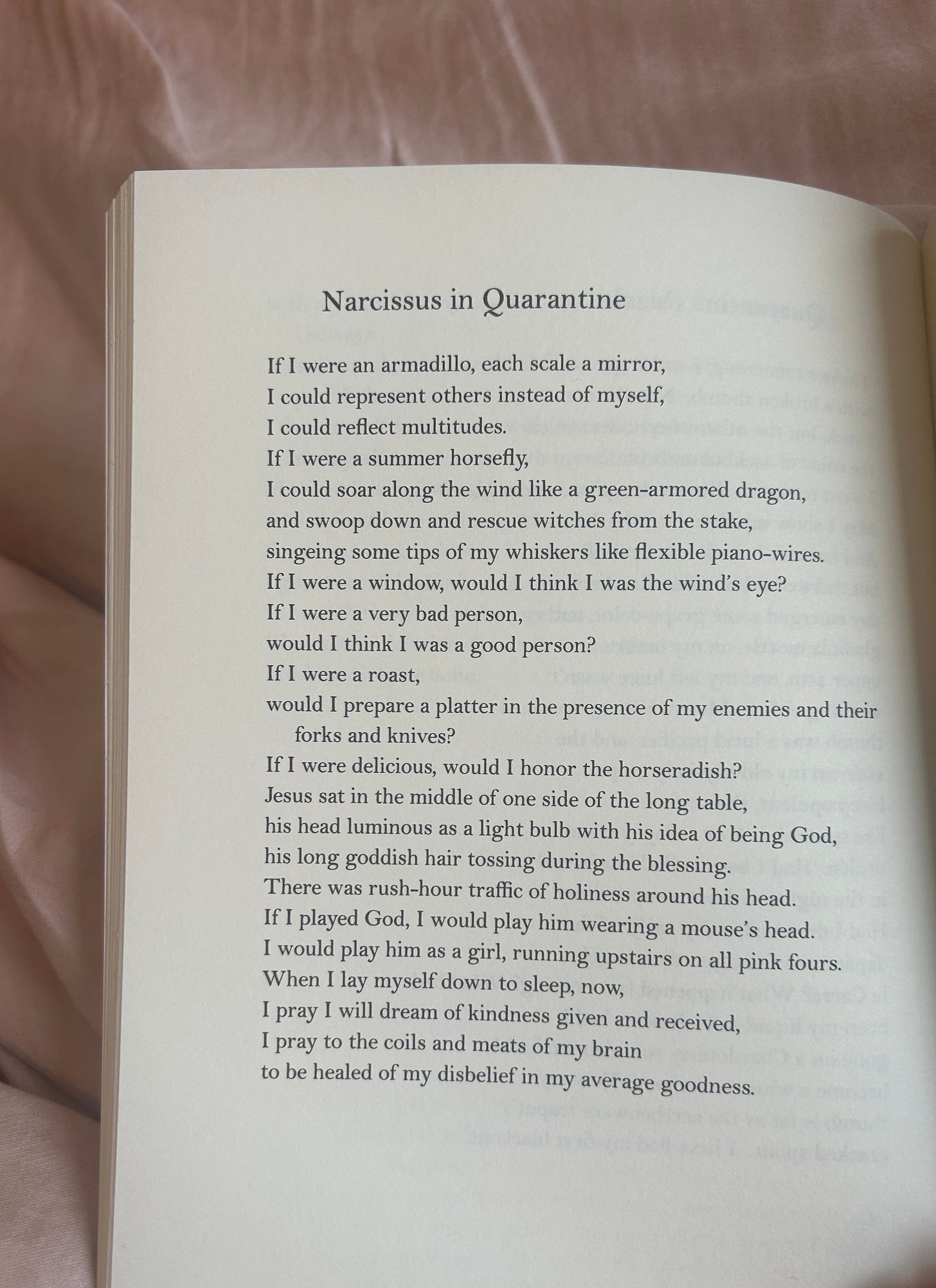 Narcissus in Quarantine

If I were an armadillo, each scale a mirror,
I could represent others instead of myself,
I could reflect multitudes.
If I were a summer horsefly,
I could soar along the wind like a green-armored dragon,
and swoop down and rescue witches from the stake,
singeing some tips of my whiskers like flexible piano-wires.
If I were a window, would I think I was the wind's eye?
If I were a very bad person,
would I think I was a good person?
If I were a roast,
would I prepare a platter in the presence of my enemies and their forks and knives?
If I were delicious, would I honor the horseradish?
Jesus sat in the middle of one side of the long table,
his head luminous as a light bulb with his idea of being God,
his long goddish hair tossing during the blessing.
There was rush-hour traffic of holiness around his head.
If I played God, I would play him wearing a mouse's head.
I would play him as a girl, running upstairs on all pink fours.
When I lay myself down to sleep, now,
I pray I will dream of kindness given and received,
I pray to the coils and meats of my brain
to be healed of my disbelief in my average goodness.